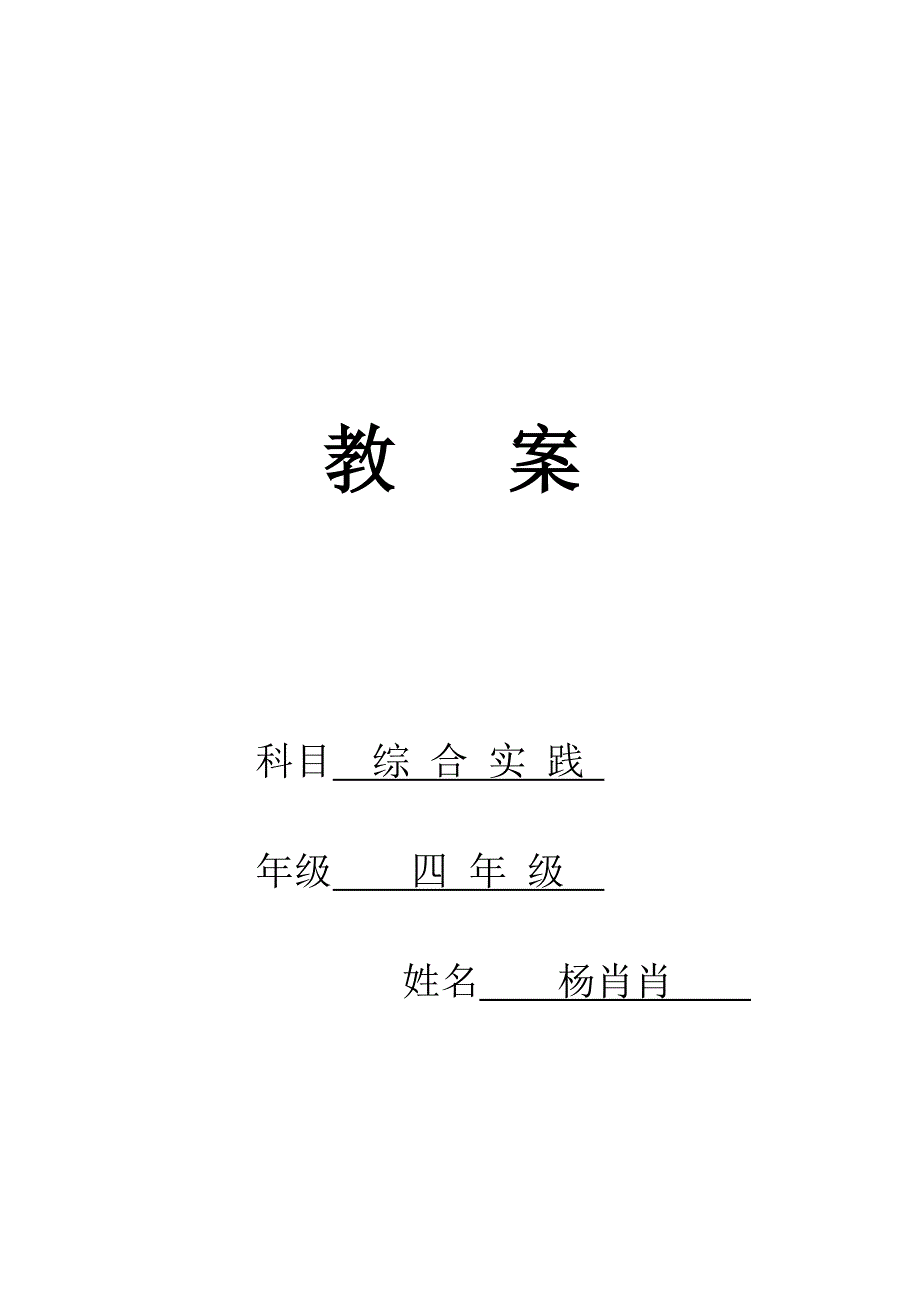 教　案

科目 综 合 实 践

年级 四 年 级

姓名 杨肖肖